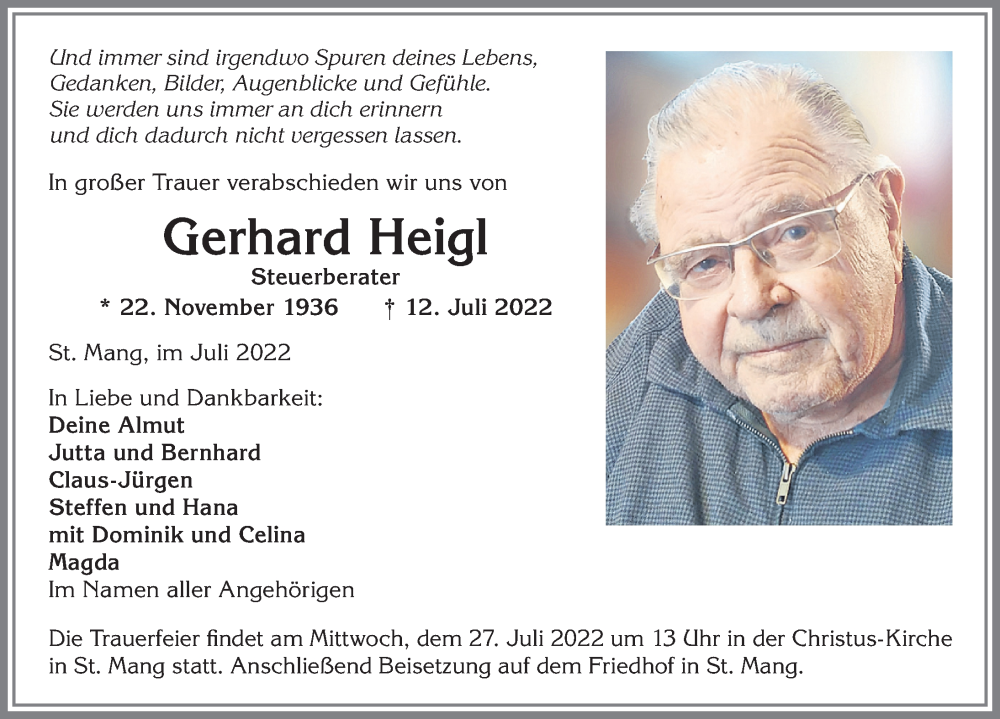 Und immer sind irgendwo Spuren deines Lebens,
Gedanken, Bilder, Augenblicke und Gefühle.
Sie werden uns immer an dich erinnern
und dich dadurch nicht vergessen lassen.

In großer Trauer verabschieden wir uns von

Gerhard Heigl
Steuerberater
* 22. November 1936 † 12. Juli 2022

St. Mang, im Juli 2022

In Liebe und Dankbarkeit:
Deine Almut
Jutta und Bernhard
Claus-Jürgen
Steffen und Hana
mit Dominik und Celina
Magda
Im Namen aller Angehörigen

Die Trauerfeier findet am Mittwoch, dem 27. Juli 2022 um 13 Uhr in der Christus-Kirche in St. Mang statt. Anschließend Beisetzung auf dem Friedhof in St. Mang.